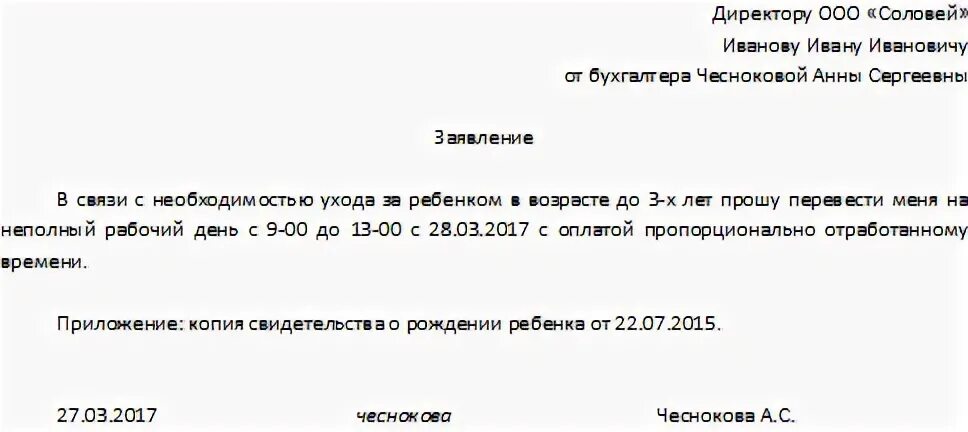 Директору ООО «Соловей»
Иванову Ивану Ивановичу
от бухгалтера Чесноковой Анны Сергеевны

Заявление

В связи с необходимостью ухода за ребенком в возрасте до 3-х лет прошу перевести меня на неполный рабочий день с 9-00 до 13-00 с 28.03.2017 с оплатой пропорционально отработанному времени.

Приложение: копия свидетельства о рождении ребенка от 22.07.2015.

27.03.2017 чеснокова Чеснокова А.С.